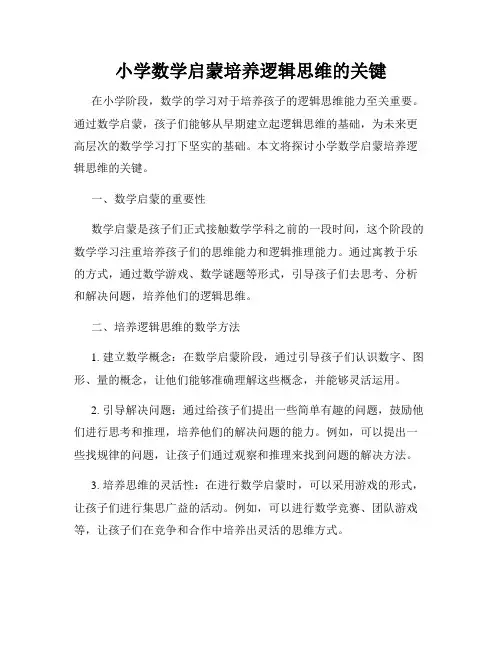 小学数学启蒙培养逻辑思维的关键

在小学阶段，数学的学习对于培养孩子的逻辑思维能力至关重要。通过数学启蒙，孩子们能够从早期建立起逻辑思维的基础，为未来更高层次的数学学习打下坚实的基础。本文将探讨小学数学启蒙培养逻辑思维的关键。

一、数学启蒙的重要性

数学启蒙是孩子们正式接触数学学科之前的一段时间，这个阶段的数学学习注重培养孩子们的思维能力和逻辑推理能力。通过寓教于乐的方式，通过数学游戏、数学谜题等形式，引导孩子们去思考、分析和解决问题，培养他们的逻辑思维。

二、培养逻辑思维的数学方法

1. 建立数学概念：在数学启蒙阶段，通过引导孩子们认识数字、图形、量的概念，让他们能够准确理解这些概念，并能够灵活运用。

2. 引导解决问题：通过给孩子们提出一些简单有趣的问题，鼓励他们进行思考和推理，培养他们的解决问题的能力。例如，可以提出一些找规律的问题，让孩子们通过观察和推理来找到问题的解决方法。

3. 培养思维的灵活性：在进行数学启蒙时，可以采用游戏的形式，让孩子们进行集思广益的活动。例如，可以进行数学竞赛、团队游戏等，让孩子们在竞争和合作中培养出灵活的思维方式。